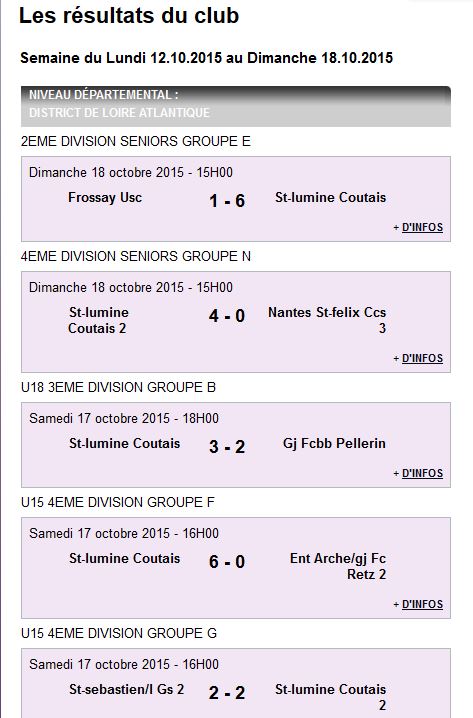 Les résultats du club

Semaine du Lundi 12.10.2015 au Dimanche 18.10.2015

NIVEAU DÉPARTEMENTAL :
DISTRICT DE LOIRE ATLANTIQUE

2EME DIVISION SENIORS GROUPE E

Dimanche 18 octobre 2015 - 15H00

Frossay Usc 1 - 6 St-lumine Coutais

+ D'INFOS

4EME DIVISION SENIORS GROUPE N

Dimanche 18 octobre 2015 - 15H00

St-lumine Coutais 2 4 - 0 Nantes St-felix Ccs 3

+ D'INFOS

U18 3EME DIVISION GROUPE B

Samedi 17 octobre 2015 - 18H00

St-lumine Coutais 3 - 2 Gj Fcbb Pellerin

+ D'INFOS

U15 4EME DIVISION GROUPE F

Samedi 17 octobre 2015 - 16H00

St-lumine Coutais 6 - 0 Ent Arche/gj Fc Retz 2

+ D'INFOS

U15 4EME DIVISION GROUPE G

Samedi 17 octobre 2015 - 16H00

St-sebastien/l Gs 2 2 - 2 St-lumine Coutais 2